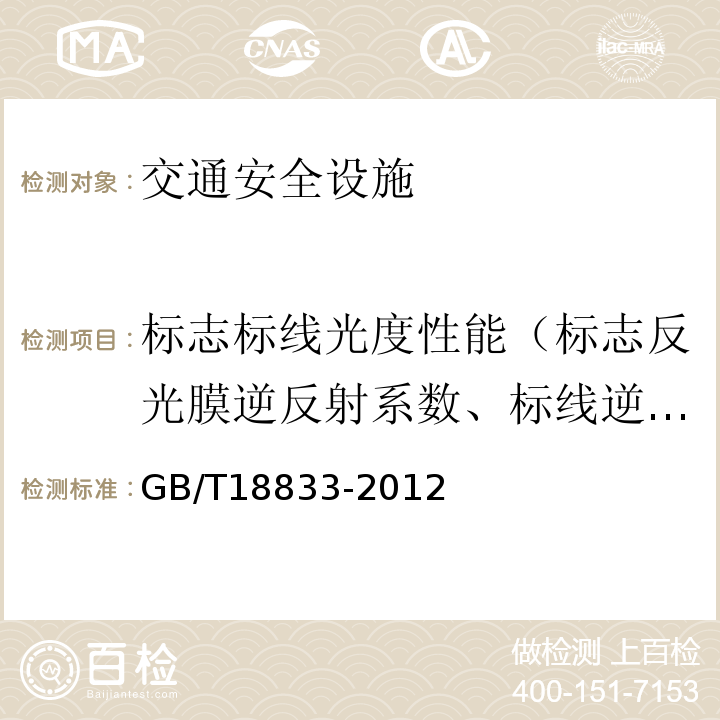 MA CNAS AL ilac-MRA

检测对象： 交通安全设施

检测项目： 标志标线光度性能（标志反光膜逆反射系数、标线逆…

检测标准： GB/T18833-2012

百检 Baijiantest.com

做检测 上百检
400-151-7153